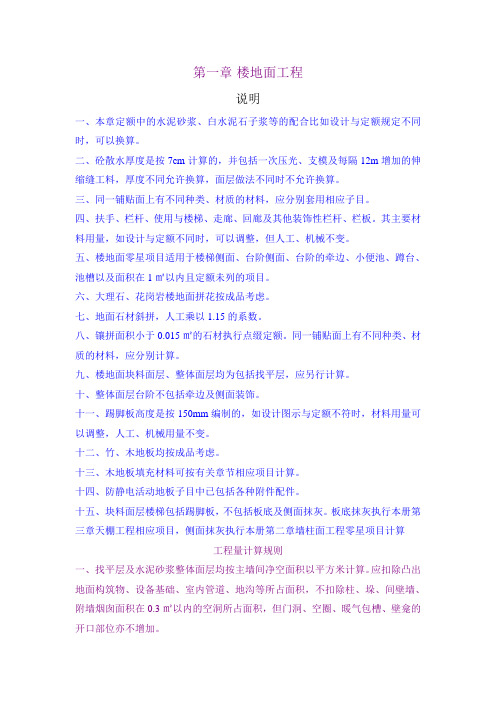 第一章 楼地面工程

说明

一、本章定额中的水泥砂浆、白水泥石子浆等的配合比如设计与定额规定不同时，可以换算。

二、砼散水厚度是按 7cm 计算的，并包括一次压光、支模及每隔 12m 增加的伸缩缝工料，厚度不同允许换算，面层做法不同时不允许换算。

三、同一铺贴面上有不同种类、材质的材料，应分别套用相应子目。

四、扶手、栏杆、使用与楼梯、走廊、回廊及其他装饰性栏杆、栏板。其主要材料用量，如设计与定额不同时，可以调整，但人工、机械不变。

五、楼地面零星项目适用于楼梯侧面、台阶侧面、台阶的牵边、小便池、蹲台、池槽以及面积在 1 ㎡以内且定额未列的项目。

六、大理石、花岗岩楼地面拼花按成品考虑。

七、地面石材斜拼，人工乘以 1.15 的系数。

八、镶拼面积小于 0.015 ㎡的石材执行点缀定额，同一铺贴面上有不同种类、材质的材料，应分别计算。

九、楼地面块料面层、整体面层均为包括找平层，应另行计算。

十、整体面层台阶不包括牵边及侧面装饰。

十一、踢脚板高度是按 150mm 编制的，如设计图示与定额不符时，材料用量可以调整，人工、机械用量不变。

十二、竹、木地板均按成品考虑。

十三、木地板填充材料可按有关章节相应项目计算。

十四、防静电活动地板子目中已包括各种附件配件。

十五、块料面层楼梯包括踢脚板，不包括板底及侧面抹灰。板底抹灰执行本册第三章天棚工程相应项目，侧面抹灰执行本册第二章墙柱面工程零星项目计算

工程量计算规则

一、找平层及水泥砂浆整体面层均按主墙间净空面积以平方米计算。应扣除凸出地面构筑物、设备基础、室内管道、地沟等所占面积，不扣除柱、垛、间壁墙、附墙烟囱面积在 0.3 ㎡以内的空洞所占面积，但门洞、空圈、暖气包槽、壁龛的开口部位亦不增加。